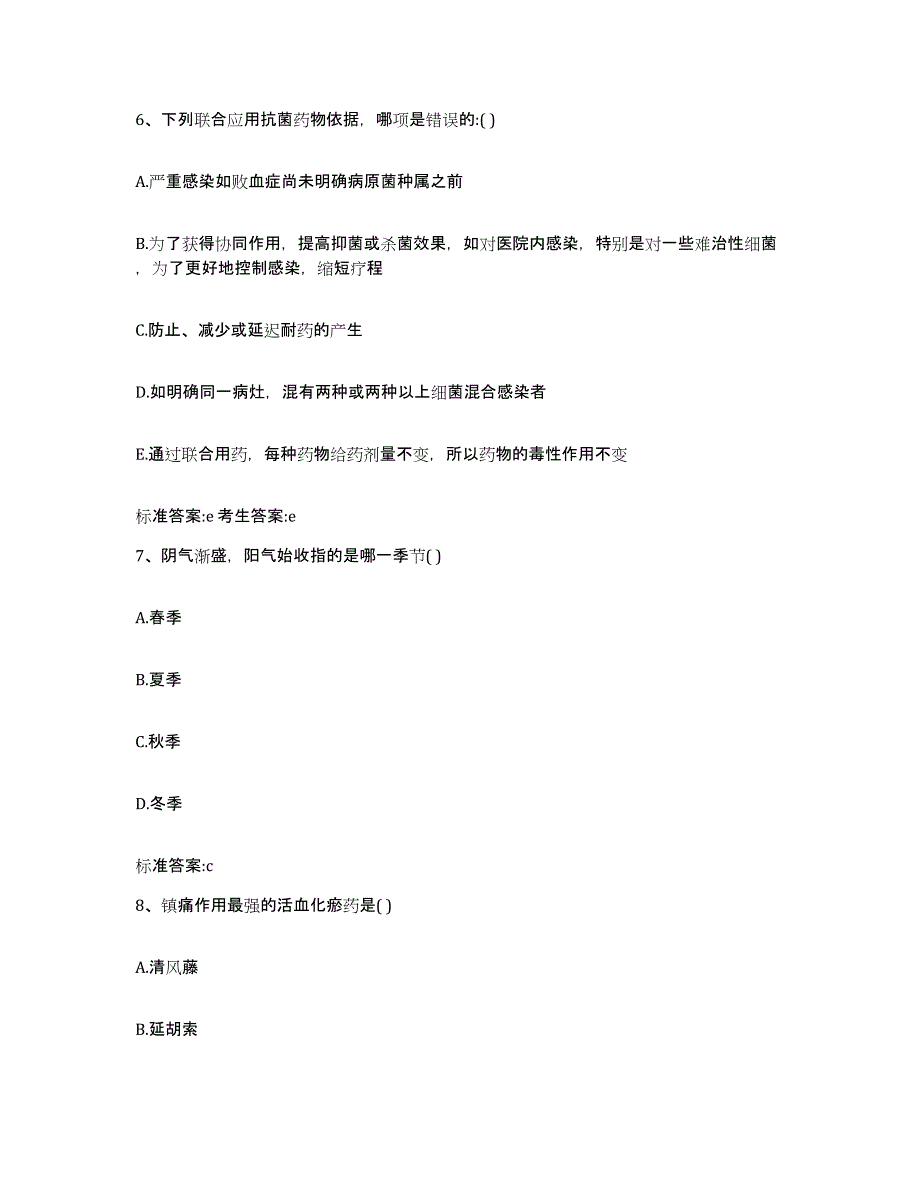 6、下列联合应用抗菌药物依据，哪项是错误的:( )

A.严重感染如败血症尚未明确病原菌种属之前

B.为了获得协同作用，提高抑菌或杀菌效果，如对医院内感染，特别是对一些难治性细菌，为了更好地控制感染，缩短疗程

C.防止、减少或延迟耐药的产生

D.如明确同一病灶，混有两种或两种以上细菌混合感染者

E.通过联合用药，每种药物给药剂量不变，所以药物的毒性作用不变

标准答案:e 考生答案:e

7、阴气渐盛，阳气始收指的是哪一季节( )

A.春季

B.夏季

C.秋季

D.冬季

标准答案:c

8、镇痛作用最强的活血化瘀药是( )

A.清风藤

B.延胡索